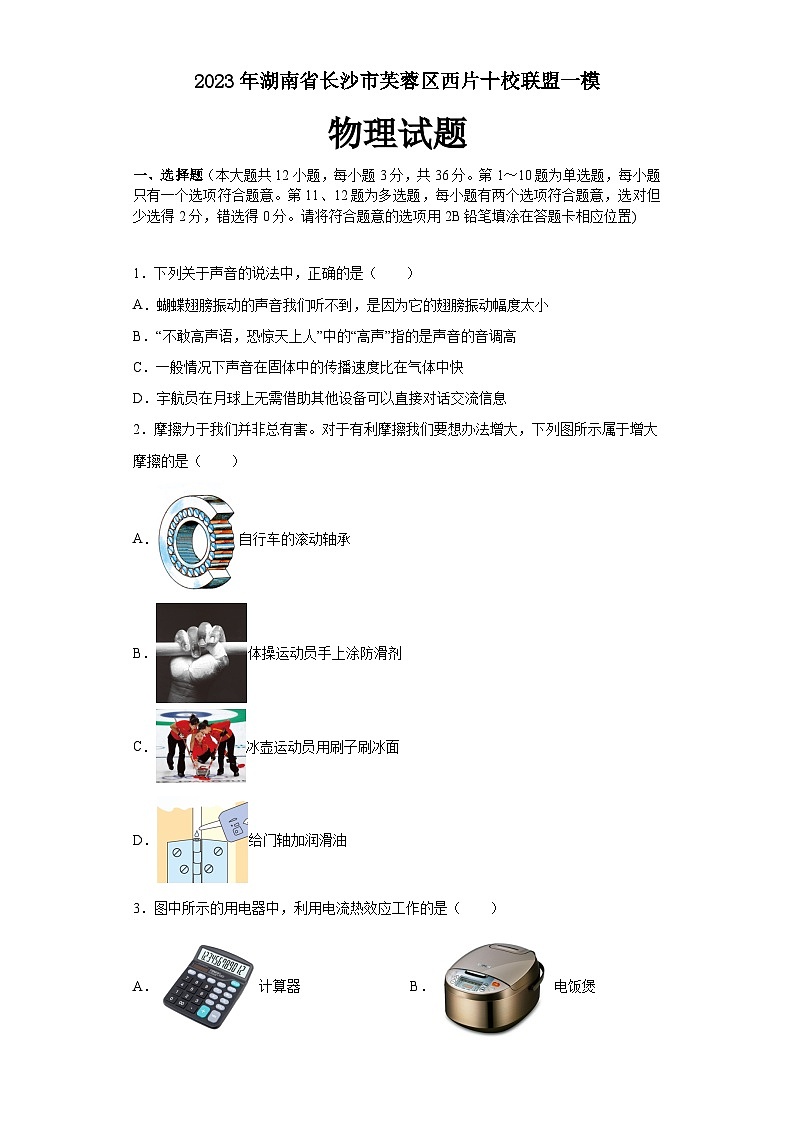 2023年湖南省长沙市芙蓉区西片十校联盟一模

物理试题

一、选择题（本大题共12小题，每小题3分，共36分。第1～10题为单选题，每小题只有一个选项符合题意。第11、12题为多选题，每小题有两个选项符合题意，选对但少选得2分，错选得0分。请将符合题意的选项用2B铅笔填涂在答题卡相应位置）

1．下列关于声音的说法中，正确的是（　　）

A．蝴蝶翅膀振动的声音我们听不到，是因为它的翅膀振动幅度太小

B．“不敢高声语，恐惊天上人”中的“高声”指的是声音的音调高

C．一般情况下声音在固体中的传播速度比在气体中快

D．宇航员在月球上无需借助其他设备可以直接对话交流信息

2．摩擦力于我们并非总有害。对于有利摩擦我们要想办法增大，下列图所示属于增大摩擦的是（　　）

A．自行车的滚动轴承

B．体操运动员手上涂防滑剂

C．冰壶运动员用刷子刷冰面

D．给门轴加润滑油

3．图中所示的用电器中，利用电流热效应工作的是（　　）

A．计算器

B．电饭煲